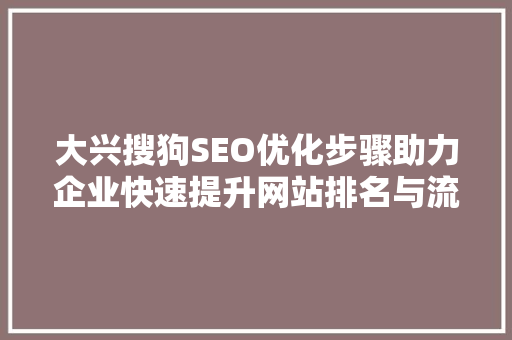 大兴搜狗SEO优化步骤助力企业快速提升网站排名与流